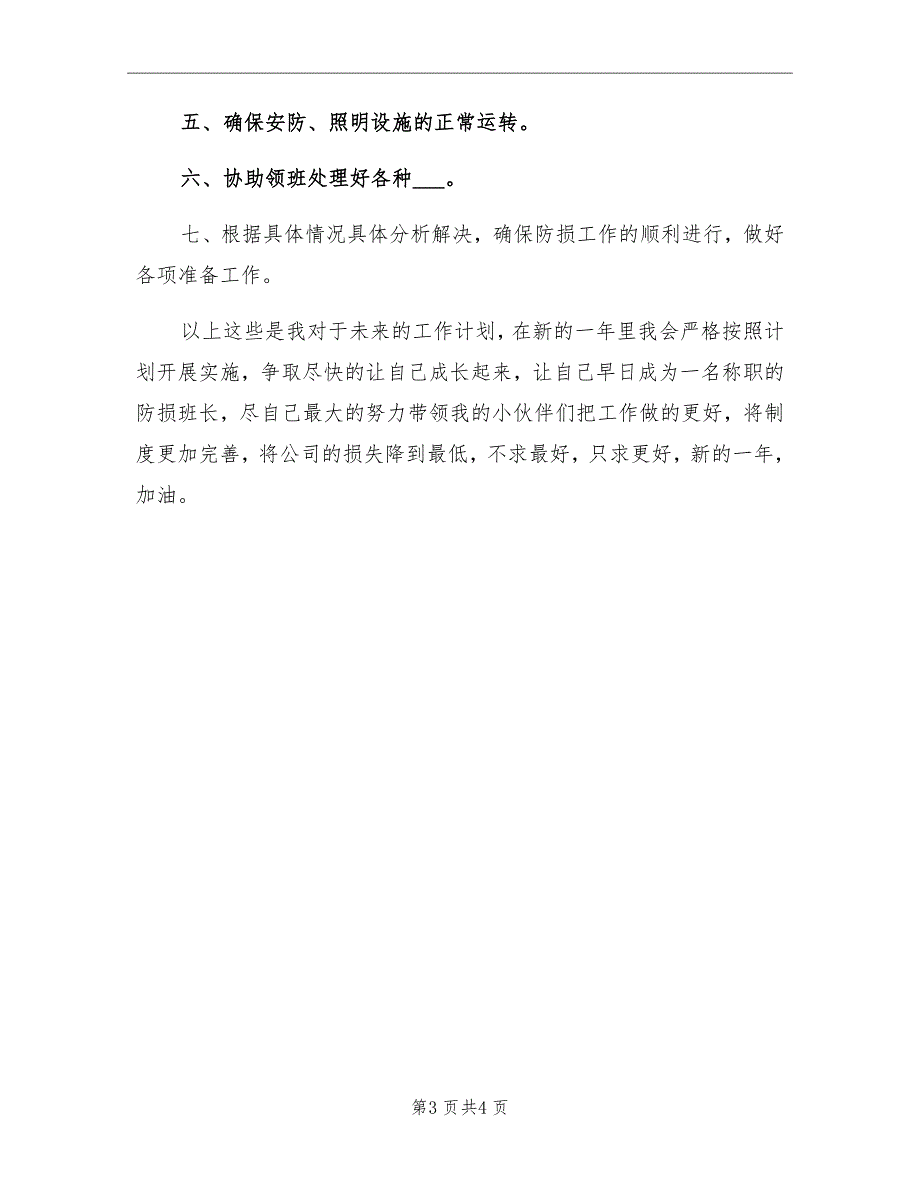 五、确保安防、照明设施的正常运转。

六、协助领班处理好各种___。

七、根据具体情况具体分析解决，确保防损工作的顺利进行，做好各项准备工作。

以上这些是我对于未来的工作计划，在新的一年里我会严格按照计划开展实施，争取尽快的让自己成长起来，让自己早日成为一名称职的防损班长，尽自己最大的努力带领我的小伙伴们把工作做的更好，将制度更加完善，将公司的损失降到最低，不求最好，只求更好，新的一年，加油。

第3页共4页